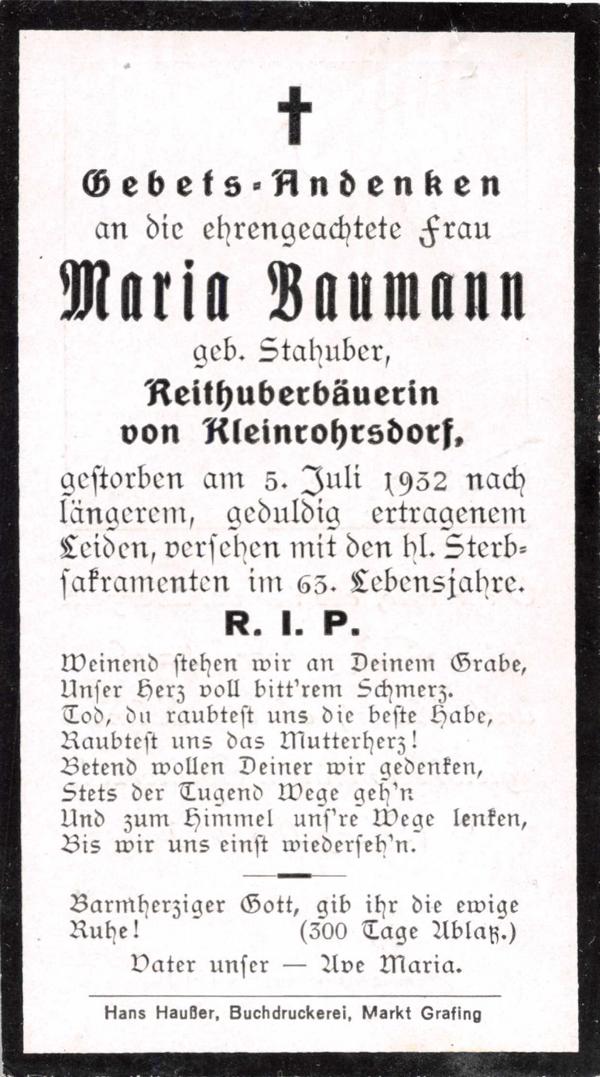 Gebets-Andenken
an die ehrengeachtete Frau

Maria Baumann

geb. Stahuber,
Reithuberbäuerin
von Kleinrohrsdorf,

gestorben am 5. Juli 1932 nach längerem, geduldig ertragenem Leiden, versehen mit den hl. Sterbsakramenten im 63. Lebensjahre.

R. I. P.

Weinend stehen wir an Deinem Grabe,
Unser Herz voll bitt'rem Schmerz.
Tod, du raubtest uns die beste Habe,
Raubtest uns das Mutterherz!
Betend wollen Deiner wir gedenken,
Stets der Tugend Wege geh'n
Und zum Himmel uns're Wege lenken,
Bis wir uns einst wiederseh'n.

Barmherziger Gott, gib ihr die ewige Ruhe! (300 Tage Ablaß.)

Vater unser — Ave Maria.

Hans Haußer, Buchdruckerei, Markt Grafing